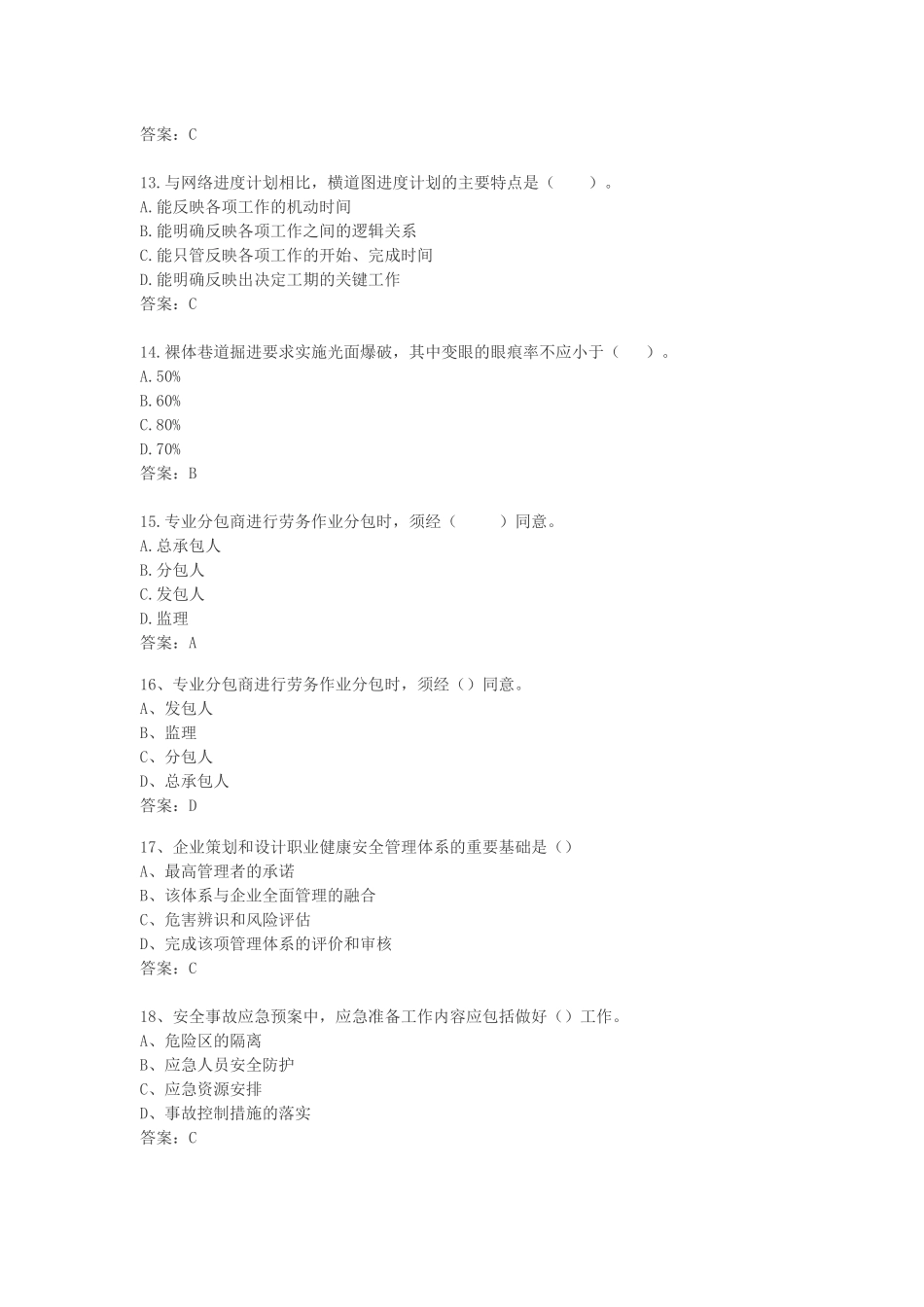 答案：C

13.与网络进度计划相比，横道图进度计划的主要特点是（　　）。
A.能反映各项工作的机动时间
B.能明确反映各项工作之间的逻辑关系
C.能只管反映各项工作的开始、完成时间
D.能明确反映出决定工期的关键工作
答案：C

14.裸体巷道掘进要求实施光面爆破，其中变眼的眼痕率不应小于（　　）。
A.50%
B.60%
C.80%
D.70%
答案：B

15.专业分包商进行劳务作业分包时，须经（　　　）同意。
A.总承包人
B.分包人
C.发包人
D.监理
答案：A

16、专业分包商进行劳务作业分包时，须经（）同意。
A、发包人
B、监理
C、分包人
D、总承包人
答案：D

17、企业策划和设计职业健康安全管理体系的重要基础是（）
A、最高管理者的承诺
B、该体系与企业全面管理的融合
C、危害辨识和风险评估
D、完成该项管理体系的评价和审核
答案：C

18、安全事故应急预案中，应急准备工作内容应包括做好（）工作。
A、危险区的隔离
B、应急人员安全防护
C、应急资源安排
D、事故控制措施的落实
答案：C